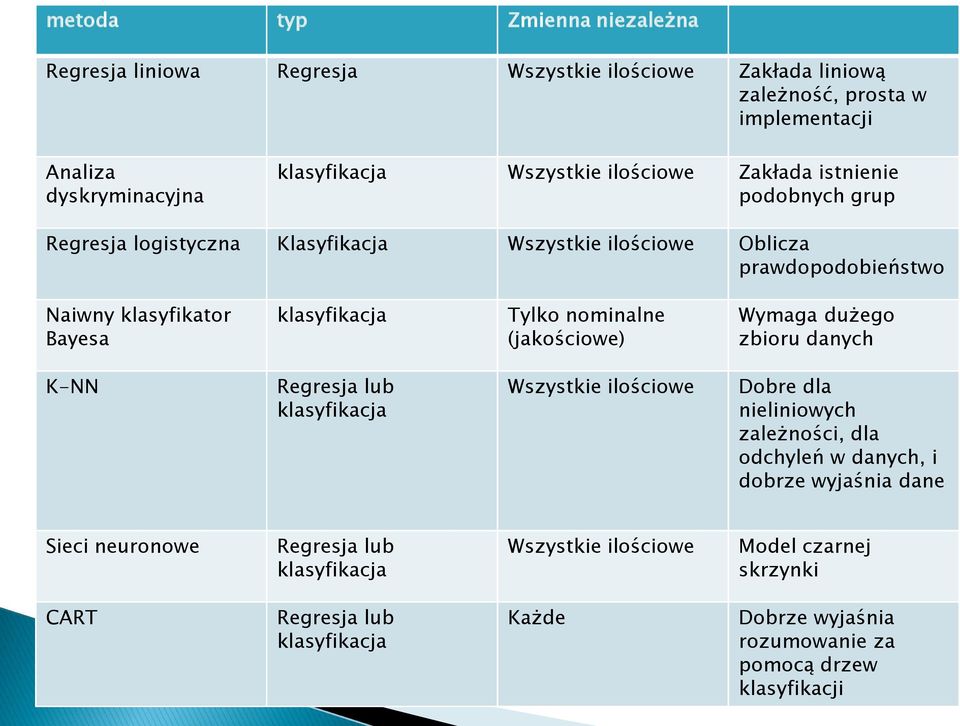 | metoda | typ | Zmienna niezależna | |
|---|---|---|---|
| Regresja liniowa | Regresja | Wszystkie ilościowe | Zakłada liniową zależność, prosta w implementacji |
| Analiza dyskryminacyjna | klasyfikacja | Wszystkie ilościowe | Zakłada istnienie podobnych grup |
| Regresja logistyczna | Klasyfikacja | Wszystkie ilościowe | Oblicza prawdopodobieństwo |
| Naiwny klasyfikator Bayesa | klasyfikacja | Tylko nominalne (jakościowe) | Wymaga dużego zbioru danych |
| K-NN | Regresja lub klasyfikacja | Wszystkie ilościowe | Dobre dla nieliniowych zależności, dla odchyleń w danych, i dobrze wyjaśnia dane |
| Sieci neuronowe | Regresja lub klasyfikacja | Wszystkie ilościowe | Model czarnej skrzynki |
| CART | Regresja lub klasyfikacja | Każde | Dobrze wyjaśnia rozumowanie za pomocą drzew klasyfikacji |